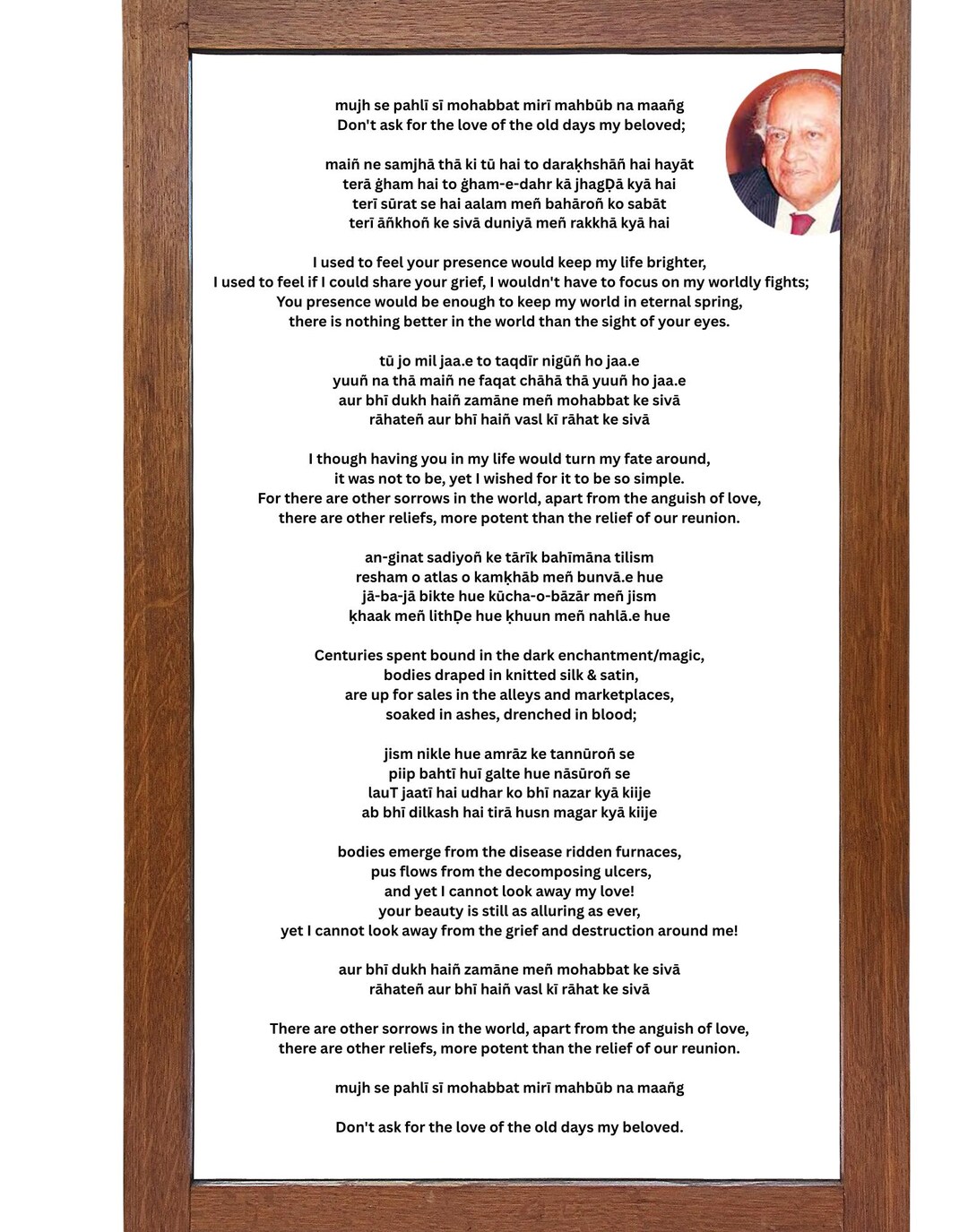 mujh se pahlī sī mohabbat mirī mahbūb na maañg
Don't ask for the love of the old days my beloved;

maiñ ne samjhā thā ki tū hai to daraḳhshāñ hai hayāt
terā ġham hai to ġham-e-dahr kā jhagḌā kyā hai
terī sūrat se hai aalam meñ bahāroñ ko sabāt
terī āñkhoñ ke sivā duniyā meñ rakkhā kyā hai

I used to feel your presence would keep my life brighter,
I used to feel if I could share your grief, I wouldn't have to focus on my worldly fights;
You presence would be enough to keep my world in eternal spring,
there is nothing better in the world than the sight of your eyes.

tū jo mil jaa.e to taqdīr nigūñ ho jaa.e
yuuñ na thā maiñ ne faqat chāhā thā yuuñ ho jaa.e
aur bhī dukh haiñ zamāne meñ mohabbat ke sivā
rāhateñ aur bhī haiñ vasl kī rāhat ke sivā

I though having you in my life would turn my fate around,
it was not to be, yet I wished for it to be so simple.
For there are other sorrows in the world, apart from the anguish of love,
there are other reliefs, more potent than the relief of our reunion.

an-ginat sadiyoñ ke tārīk bahīmāna tilism
resham o atlas o kamḳhāb meñ bunvā.e hue
jā-ba-jā bikte hue kūcha-o-bāzār meñ jism
ḳhaak meñ lithḌe hue ḳhuun meñ nahlā.e hue

Centuries spent bound in the dark enchantment/magic,
bodies draped in knitted silk & satin,
are up for sales in the alleys and marketplaces,
soaked in ashes, drenched in blood;

jism nikle hue amrāz ke tannūroñ se
piip bahtī huī galte hue nāsūroñ se
lauT jaatī hai udhar ko bhī nazar kyā kiije
ab bhī dilkash hai tirā husn magar kyā kiije

bodies emerge from the disease ridden furnaces,
pus flows from the decomposing ulcers,
and yet I cannot look away my love!
your beauty is still as alluring as ever,
yet I cannot look away from the grief and destruction around me!

aur bhī dukh haiñ zamāne meñ mohabbat ke sivā
rāhateñ aur bhī haiñ vasl kī rāhat ke sivā

There are other sorrows in the world, apart from the anguish of love,
there are other reliefs, more potent than the relief of our reunion.

mujh se pahlī sī mohabbat mirī mahbūb na maañg

Don't ask for the love of the old days my beloved.